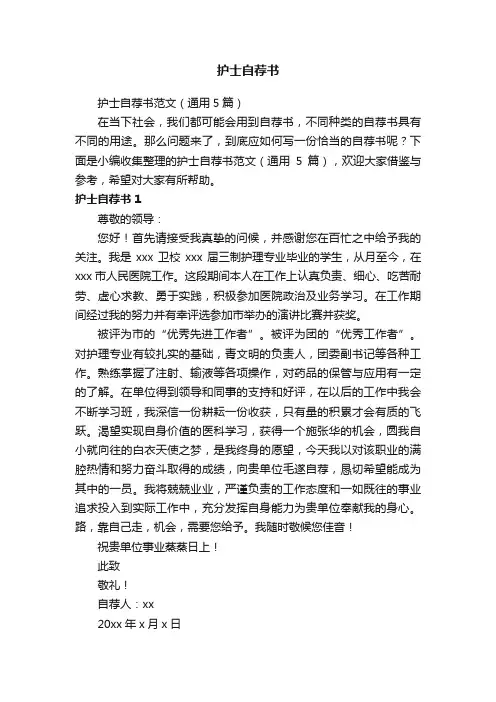 护士自荐书

护士自荐书范文（通用 5 篇）

在当下社会，我们都可能会用到自荐书，不同种类的自荐书具有不同的用途。那么问题来了，到底应如何写一份恰当的自荐书呢？下面是小编收集整理的护士自荐书范文（通用 5 篇），欢迎大家借鉴与参考，希望对大家有所帮助。

护士自荐书 1

尊敬的领导：

您好！首先请接受我真挚的问候，并感谢您在百忙之中给予我的关注。我是 xxx 卫校 xxx 届三制护理专业毕业的学生，从月至今，在 xxx 市人民医院工作。这段期间本人在工作上认真负责、细心、吃苦耐劳、虚心求教、勇于实践，积极参加医院政治及业务学习。在工作期间经过我的努力并有幸评选参加市举办的演讲比赛并获奖。

被评为市的“优秀先进工作者”。被评为团的“优秀工作者”。对护理专业有较扎实的基础，青文明的负责人，团委副书记等各种工作。熟练掌握了注射、输液等各项操作，对药品的保管与应用有一定的了解。在单位得到领导和同事的支持和好评，在以后的工作中我会不断学习班，我深信一份耕耘一份收获，只有量的积累才会有质的飞跃。渴望实现自身价值的医科学习，获得一个施张华的机会，圆我自小就向往的白衣天使之梦，是我终身的愿望，今天我以对该职业的满腔热情和努力奋斗取得的成绩，向贵单位毛遂自荐，恳切希望能成为其中的一员。我将兢兢业业，严谨负责的工作态度和一如既往的事业追求投入到实际工作中，充分发挥自身能力为贵单位奉献我的身心。路，靠自己走，机会，需要您给予。我随时敬候您佳音！

祝贵单位事业蒸蒸日上！

此致

敬礼！

自荐人：xx

20xx 年 x 月 x 日